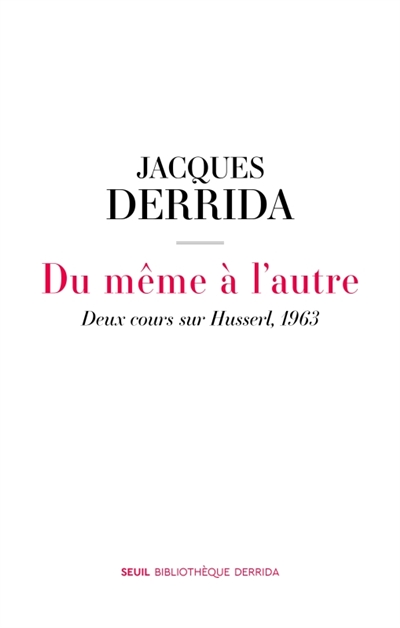 JACQUES
DERRIDA

Du même à l'autre

Deux cours sur Husserl, 1963

SEUIL BIBLIOTHÈQUE DERRIDA